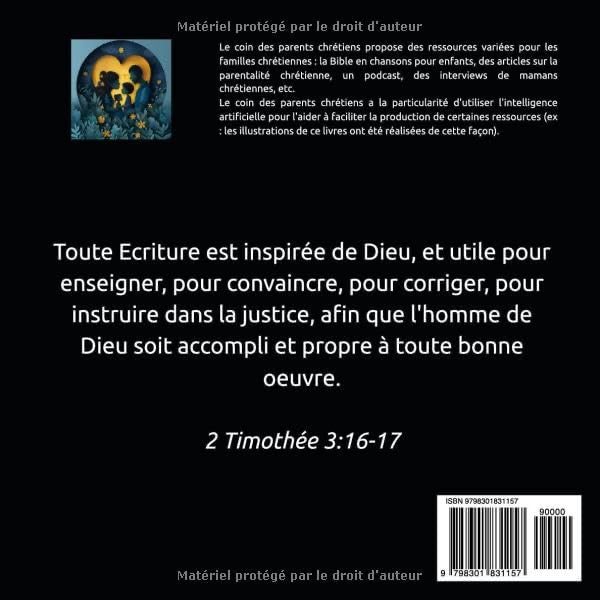 Matériel protégé par le droit d'auteur

Le coin des parents chrétiens propose des ressources variées pour les familles chrétiennes : la Bible en chansons pour enfants, des articles sur la parentalité chrétienne, un podcast, des interviews de mamans chrétiennes, etc.
Le coin des parents chrétiens a la particularité d'utiliser l'intelligence artificielle pour l'aider à faciliter la production de certaines ressources (ex : les illustrations de ce livres ont été réalisées de cette façon).

Toute Ecriture est inspirée de Dieu, et utile pour enseigner, pour convaincre, pour corriger, pour instruire dans la justice, afin que l'homme de Dieu soit accompli et propre à toute bonne oeuvre.

2 Timothée 3:16-17

ISBN 9798301831157

90000

9 798301 831157

Matériel protégé par le droit d'auteur